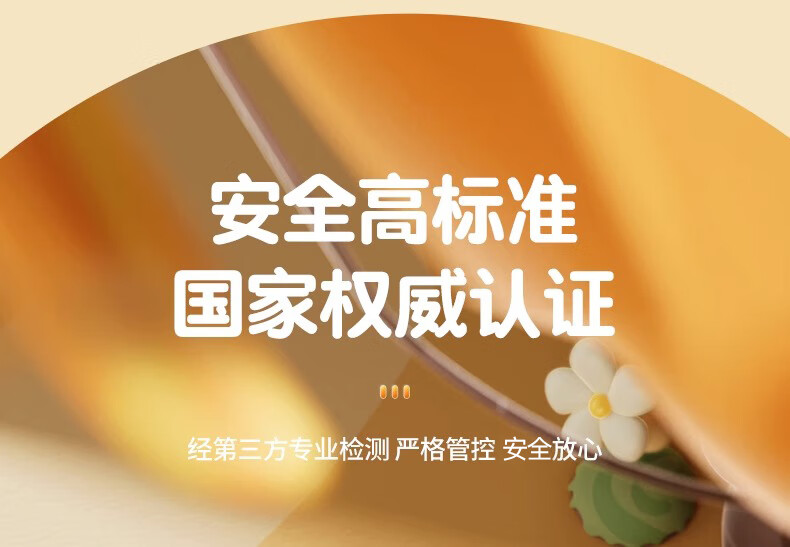 安全高标准
国家权威认证

经第三方专业检测 严格管控 安全放心